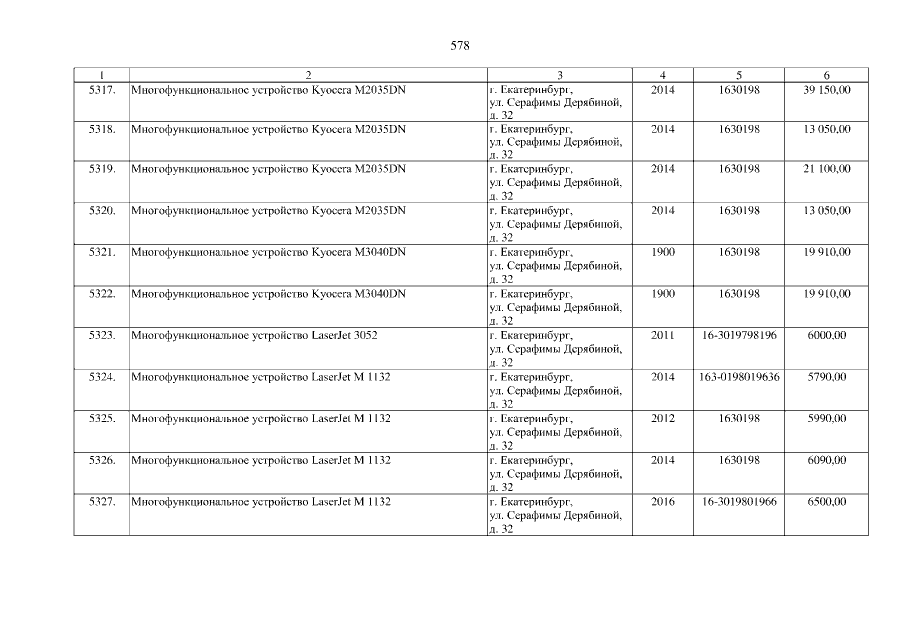 578

| 1 | 2 | 3 | 4 | 5 | 6 |
|---|---|---|---|---|---|
| 5317. | Многофункциональное устройство Kyocera M2035DN | г. Екатеринбург, ул. Серафимы Дерябиной, д. 32 | 2014 | 1630198 | 39 150,00 |
| 5318. | Многофункциональное устройство Kyocera M2035DN | г. Екатеринбург, ул. Серафимы Дерябиной, д. 32 | 2014 | 1630198 | 13 050,00 |
| 5319. | Многофункциональное устройство Kyocera M2035DN | г. Екатеринбург, ул. Серафимы Дерябиной, д. 32 | 2014 | 1630198 | 21 100,00 |
| 5320. | Многофункциональное устройство Kyocera M2035DN | г. Екатеринбург, ул. Серафимы Дерябиной, д. 32 | 2014 | 1630198 | 13 050,00 |
| 5321. | Многофункциональное устройство Kyocera M3040DN | г. Екатеринбург, ул. Серафимы Дерябиной, д. 32 | 1900 | 1630198 | 19 910,00 |
| 5322. | Многофункциональное устройство Kyocera M3040DN | г. Екатеринбург, ул. Серафимы Дерябиной, д. 32 | 1900 | 1630198 | 19 910,00 |
| 5323. | Многофункциональное устройство LaserJet 3052 | г. Екатеринбург, ул. Серафимы Дерябиной, д. 32 | 2011 | 16-3019798196 | 6000,00 |
| 5324. | Многофункциональное устройство LaserJet M 1132 | г. Екатеринбург, ул. Серафимы Дерябиной, д. 32 | 2014 | 163-0198019636 | 5790,00 |
| 5325. | Многофункциональное устройство LaserJet M 1132 | г. Екатеринбург, ул. Серафимы Дерябиной, д. 32 | 2012 | 1630198 | 5990,00 |
| 5326. | Многофункциональное устройство LaserJet M 1132 | г. Екатеринбург, ул. Серафимы Дерябиной, д. 32 | 2014 | 1630198 | 6090,00 |
| 5327. | Многофункциональное устройство LaserJet M 1132 | г. Екатеринбург, ул. Серафимы Дерябиной, д. 32 | 2016 | 16-3019801966 | 6500,00 |